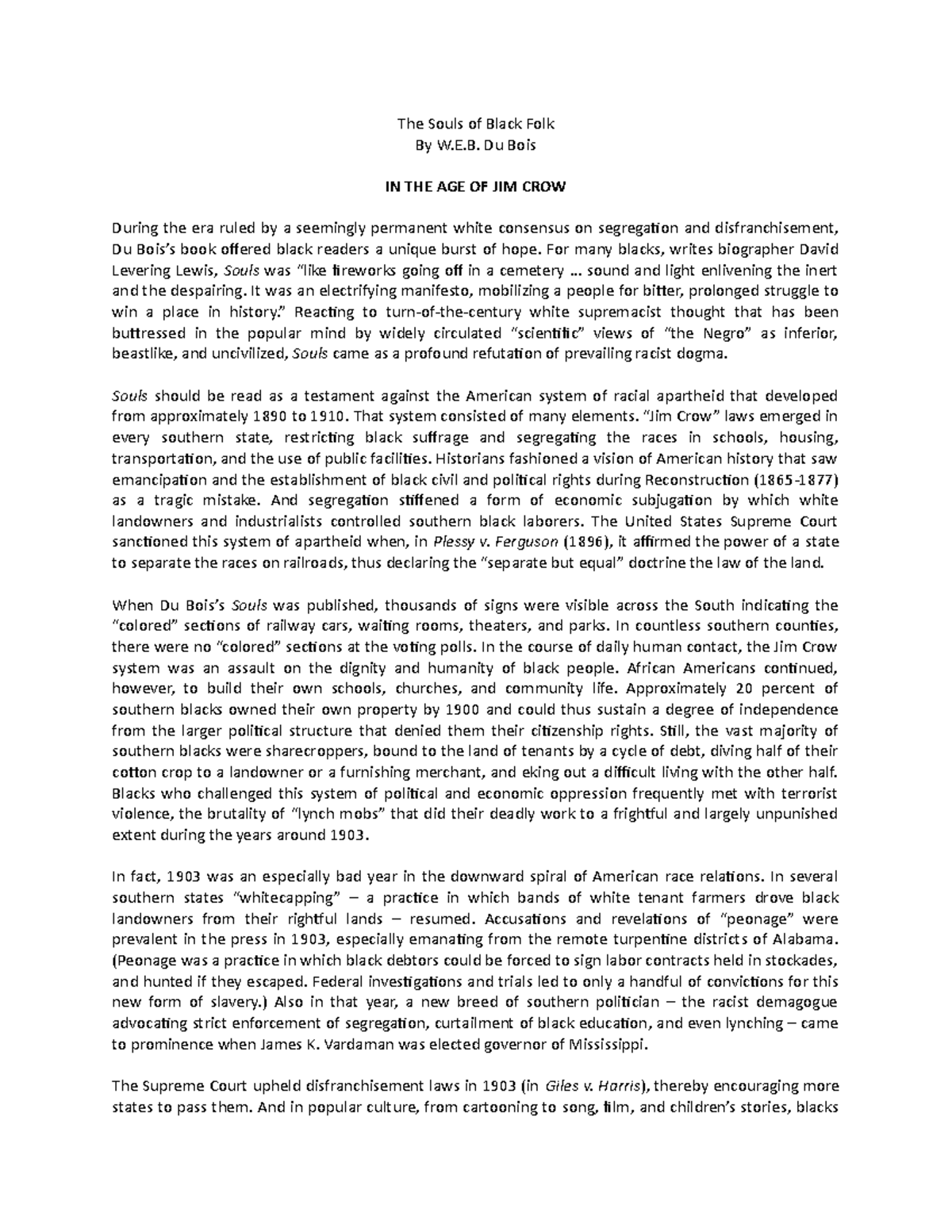 The Souls of Black Folk
By W.E.B. Du Bois

IN THE AGE OF JIM CROW

During the era ruled by a seemingly permanent white consensus on segregation and disfranchisement, Du Bois's book offered black readers a unique burst of hope. For many blacks, writes biographer David Levering Lewis, Souls was "like fireworks going off in a cemetery ... sound and light enlivening the inert and the despairing. It was an electrifying manifesto, mobilizing a people for bitter, prolonged struggle to win a place in history." Reacting to turn-of-the-century white supremacist thought that has been buttressed in the popular mind by widely circulated "scientific" views of "the Negro" as inferior, beastlike, and uncivilized, Souls came as a profound refutation of prevailing racist dogma.

Souls should be read as a testament against the American system of racial apartheid that developed from approximately 1890 to 1910. That system consisted of many elements. "Jim Crow" laws emerged in every southern state, restricting black suffrage and segregating the races in schools, housing, transportation, and the use of public facilities. Historians fashioned a vision of American history that saw emancipation and the establishment of black civil and political rights during Reconstruction (1865-1877) as a tragic mistake. And segregation stiffened a form of economic subjugation by which white landowners and industrialists controlled southern black laborers. The United States Supreme Court sanctioned this system of apartheid when, in Plessy v. Ferguson (1896), it affirmed the power of a state to separate the races on railroads, thus declaring the "separate but equal" doctrine the law of the land.

When Du Bois's Souls was published, thousands of signs were visible across the South indicating the "colored" sections of railway cars, waiting rooms, theaters, and parks. In countless southern counties, there were no "colored" sections at the voting polls. In the course of daily human contact, the Jim Crow system was an assault on the dignity and humanity of black people. African Americans continued, however, to build their own schools, churches, and community life. Approximately 20 percent of southern blacks owned their own property by 1900 and could thus sustain a degree of independence from the larger political structure that denied them their citizenship rights. Still, the vast majority of southern blacks were sharecroppers, bound to the land of tenants by a cycle of debt, diving half of their cotton crop to a landowner or a furnishing merchant, and eking out a difficult living with the other half. Blacks who challenged this system of political and economic oppression frequently met with terrorist violence, the brutality of "lynch mobs" that did their deadly work to a frightful and largely unpunished extent during the years around 1903.

In fact, 1903 was an especially bad year in the downward spiral of American race relations. In several southern states "whitecapping" – a practice in which bands of white tenant farmers drove black landowners from their rightful lands – resumed. Accusations and revelations of "peonage" were prevalent in the press in 1903, especially emanating from the remote turpentine districts of Alabama. (Peonage was a practice in which black debtors could be forced to sign labor contracts held in stockades, and hunted if they escaped. Federal investigations and trials led to only a handful of convictions for this new form of slavery.) Also in that year, a new breed of southern politician – the racist demagogue advocating strict enforcement of segregation, curtailment of black education, and even lynching – came to prominence when James K. Vardaman was elected governor of Mississippi.

The Supreme Court upheld disfranchisement laws in 1903 (in Giles v. Harris), thereby encouraging more states to pass them. And in popular culture, from cartooning to song, film, and children's stories, blacks